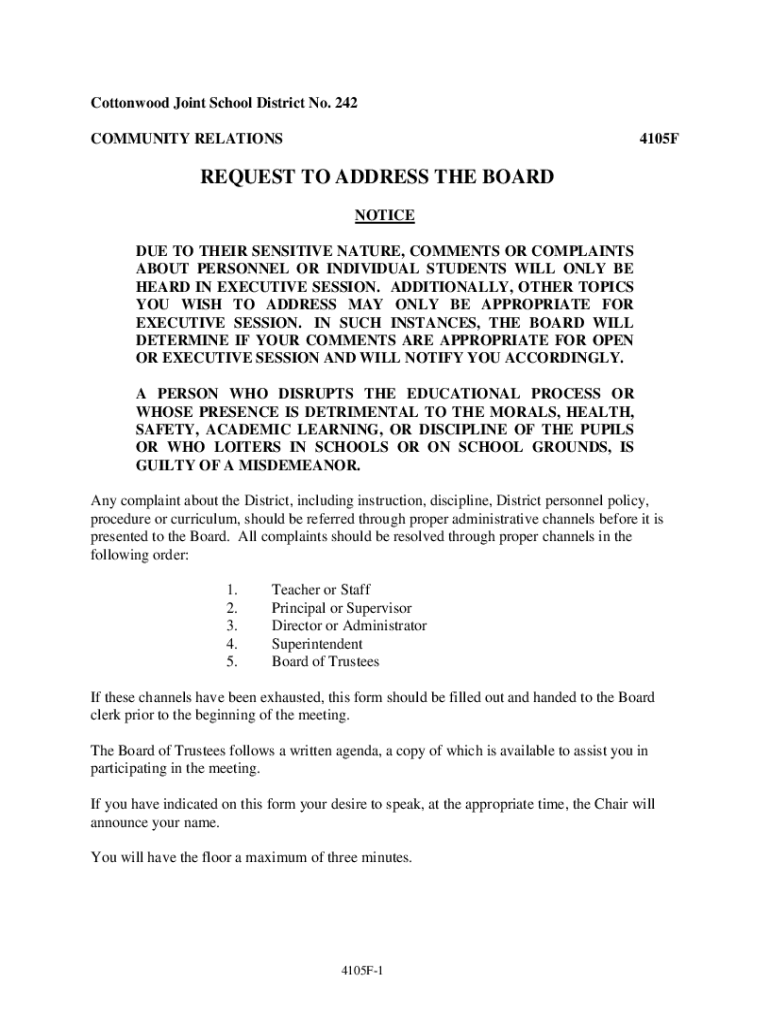 Cottonwood Joint School District No. 242

COMMUNITY RELATIONS 4105F

REQUEST TO ADDRESS THE BOARD

NOTICE

DUE TO THEIR SENSITIVE NATURE, COMMENTS OR COMPLAINTS ABOUT PERSONNEL OR INDIVIDUAL STUDENTS WILL ONLY BE HEARD IN EXECUTIVE SESSION. ADDITIONALLY, OTHER TOPICS YOU WISH TO ADDRESS MAY ONLY BE APPROPRIATE FOR EXECUTIVE SESSION. IN SUCH INSTANCES, THE BOARD WILL DETERMINE IF YOUR COMMENTS ARE APPROPRIATE FOR OPEN OR EXECUTIVE SESSION AND WILL NOTIFY YOU ACCORDINGLY.

A PERSON WHO DISRUPTS THE EDUCATIONAL PROCESS OR WHOSE PRESENCE IS DETRIMENTAL TO THE MORALS, HEALTH, SAFETY, ACADEMIC LEARNING, OR DISCIPLINE OF THE PUPILS OR WHO LOITERS IN SCHOOLS OR ON SCHOOL GROUNDS, IS GUILTY OF A MISDEMEANOR.

Any complaint about the District, including instruction, discipline, District personnel policy, procedure or curriculum, should be referred through proper administrative channels before it is presented to the Board. All complaints should be resolved through proper channels in the following order:

1. Teacher or Staff
2. Principal or Supervisor
3. Director or Administrator
4. Superintendent
5. Board of Trustees

If these channels have been exhausted, this form should be filled out and handed to the Board clerk prior to the beginning of the meeting.

The Board of Trustees follows a written agenda, a copy of which is available to assist you in participating in the meeting.

If you have indicated on this form your desire to speak, at the appropriate time, the Chair will announce your name.

You will have the floor a maximum of three minutes.

4105F-1